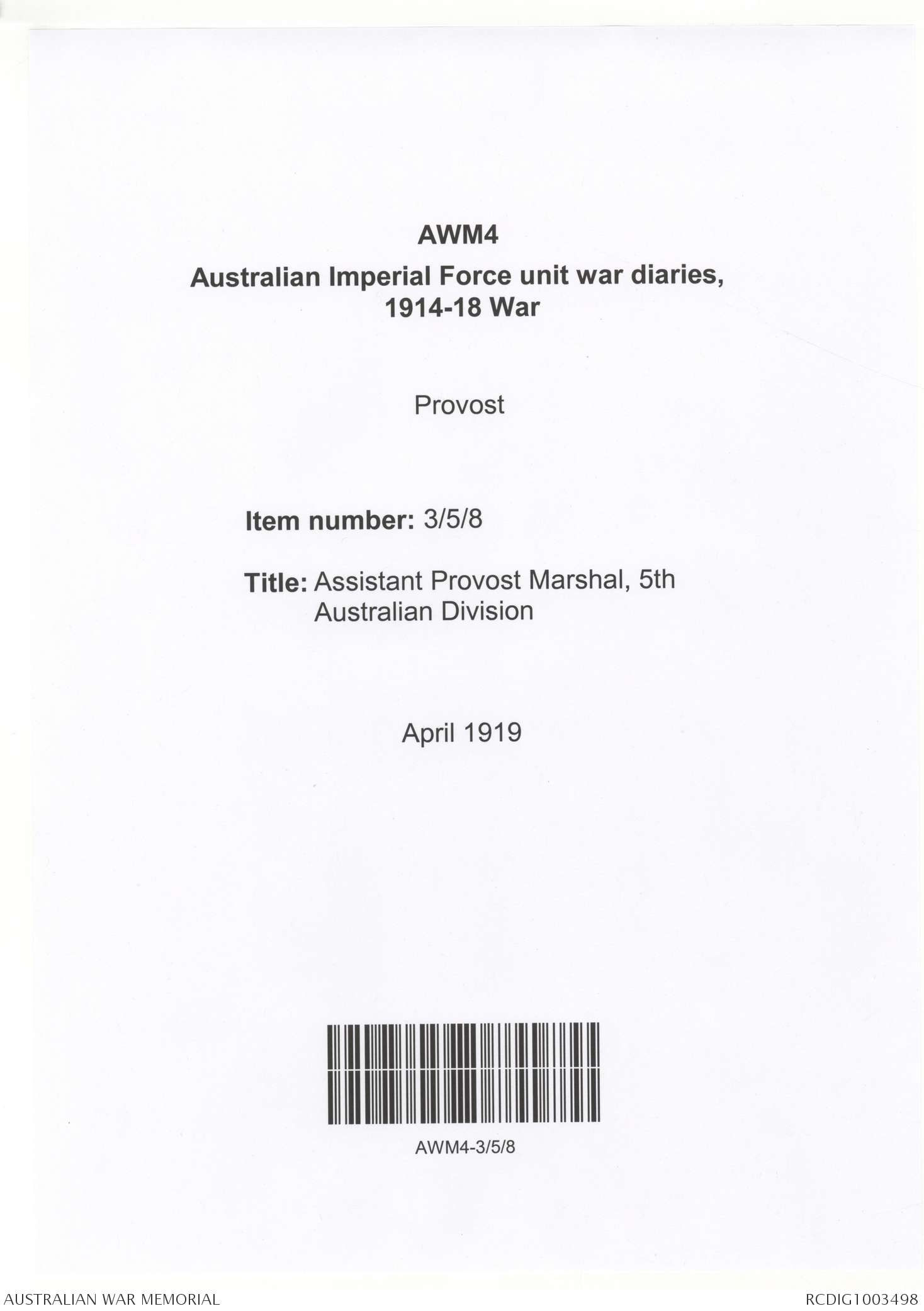 AWM4

Australian Imperial Force unit war diaries, 1914-18 War

Provost

Item number: 3/5/8

Title: Assistant Provost Marshal, 5th Australian Division

April 1919

AWM4-3/5/8

AUSTRALIAN WAR MEMORIAL

RCDIG1003498